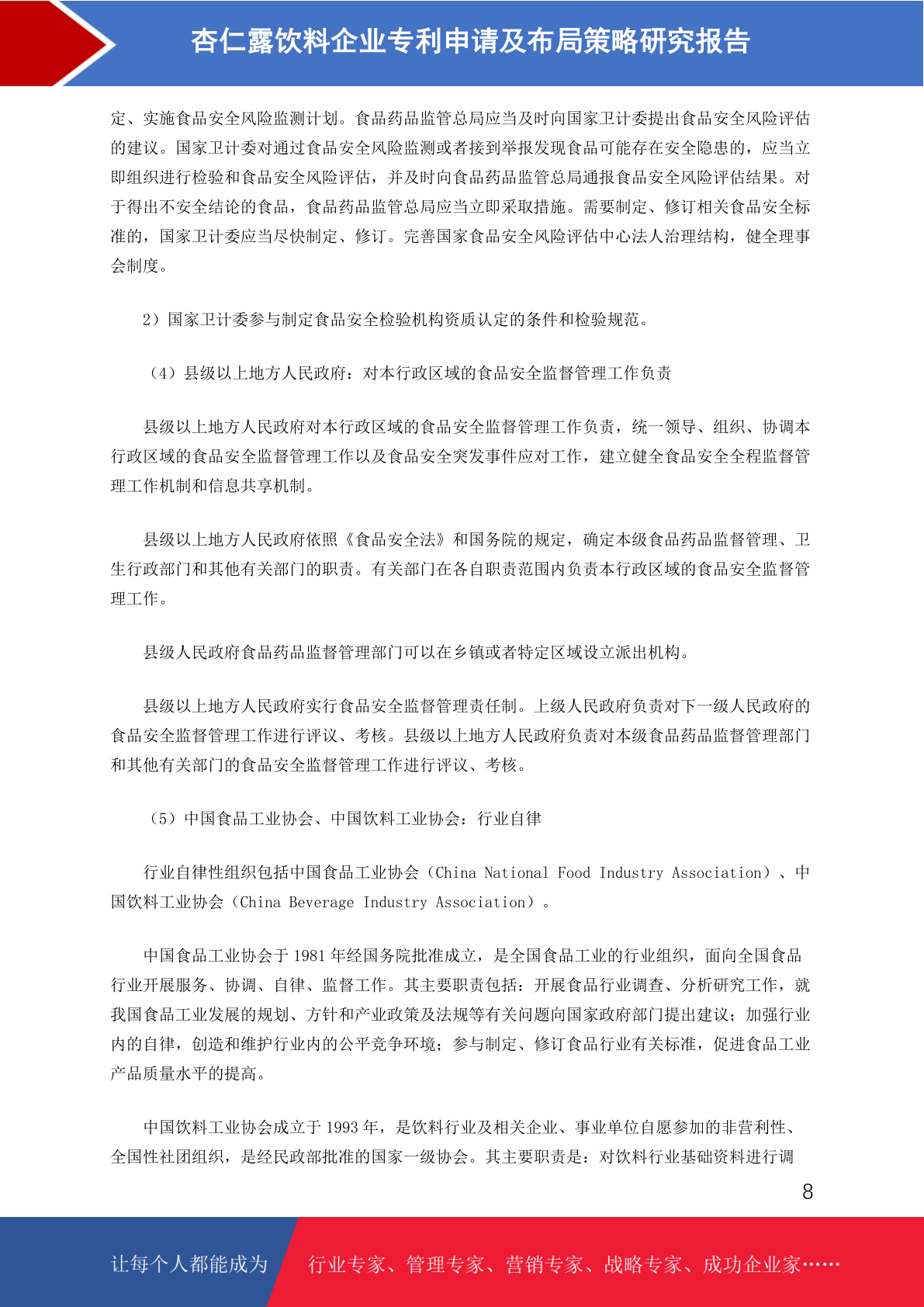 杏仁露饮料企业专利申请及布局策略研究报告

定、实施食品安全风险监测计划。食品药品监管总局应当及时向国家卫计委提出食品安全风险评估的建议。国家卫计委对通过食品安全风险监测或者接到举报发现食品可能存在安全隐患的，应当立即组织进行检验和食品安全风险评估，并及时向食品药品监管总局通报食品安全风险评估结果。对于得出不安全结论的食品，食品药品监管总局应当立即采取措施。需要制定、修订相关食品安全标准的，国家卫计委应当尽快制定、修订。完善国家食品安全风险评估中心法人治理结构，健全理事会制度。

2）国家卫计委参与制定食品安全检验机构资质认定的条件和检验规范。

（4）县级以上地方人民政府：对本行政区域的食品安全监督管理工作负责

县级以上地方人民政府对本行政区域的食品安全监督管理工作负责，统一领导、组织、协调本行政区域的食品安全监督管理工作以及食品安全突发事件应对工作，建立健全食品安全全程监督管理工作机制和信息共享机制。

县级以上地方人民政府依照《食品安全法》和国务院的规定，确定本级食品药品监督管理、卫生行政部门和其他有关部门的职责。有关部门在各自职责范围内负责本行政区域的食品安全监督管理工作。

县级人民政府食品药品监督管理部门可以在乡镇或者特定区域设立派出机构。

县级以上地方人民政府实行食品安全监督管理责任制。上级人民政府负责对下一级人民政府的食品安全监督管理工作进行评议、考核。县级以上地方人民政府负责对本级食品药品监督管理部门和其他有关部门的食品安全监督管理工作进行评议、考核。

（5）中国食品工业协会、中国饮料工业协会：行业自律

行业自律性组织包括中国食品工业协会（China National Food Industry Association）、中国饮料工业协会（China Beverage Industry Association）。

中国食品工业协会于 1981 年经国务院批准成立，是全国食品工业的行业组织，面向全国食品行业开展服务、协调、自律、监督工作。其主要职责包括：开展食品行业调查、分析研究工作，就我国食品工业发展的规划、方针和产业政策及法规等有关问题向国家政府部门提出建议；加强行业内的自律，创造和维护行业内的公平竞争环境；参与制定、修订食品行业有关标准，促进食品工业产品质量水平的提高。

中国饮料工业协会成立于 1993 年，是饮料行业及相关企业、事业单位自愿参加的非营利性、全国性社团组织，是经民政部批准的国家一级协会。其主要职责是：对饮料行业基础资料进行调

8

让每个人都能成为 行业专家、管理专家、营销专家、战略专家、成功企业家……